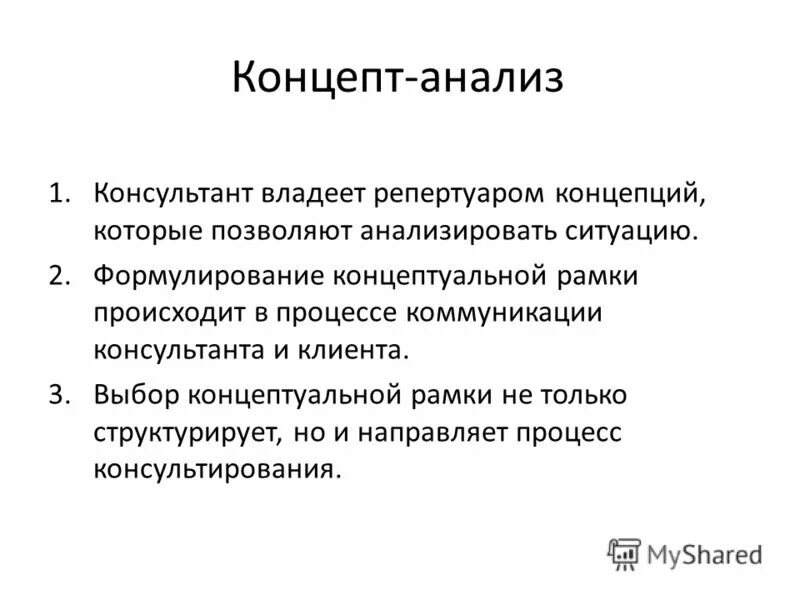 Концепт-анализ

1. Консультант владеет репертуаром концепций, которые позволяют анализировать ситуацию.
2. Формулирование концептуальной рамки происходит в процессе коммуникации консультанта и клиента.
3. Выбор концептуальной рамки не только структурирует, но и направляет процесс консультирования.

MyShared